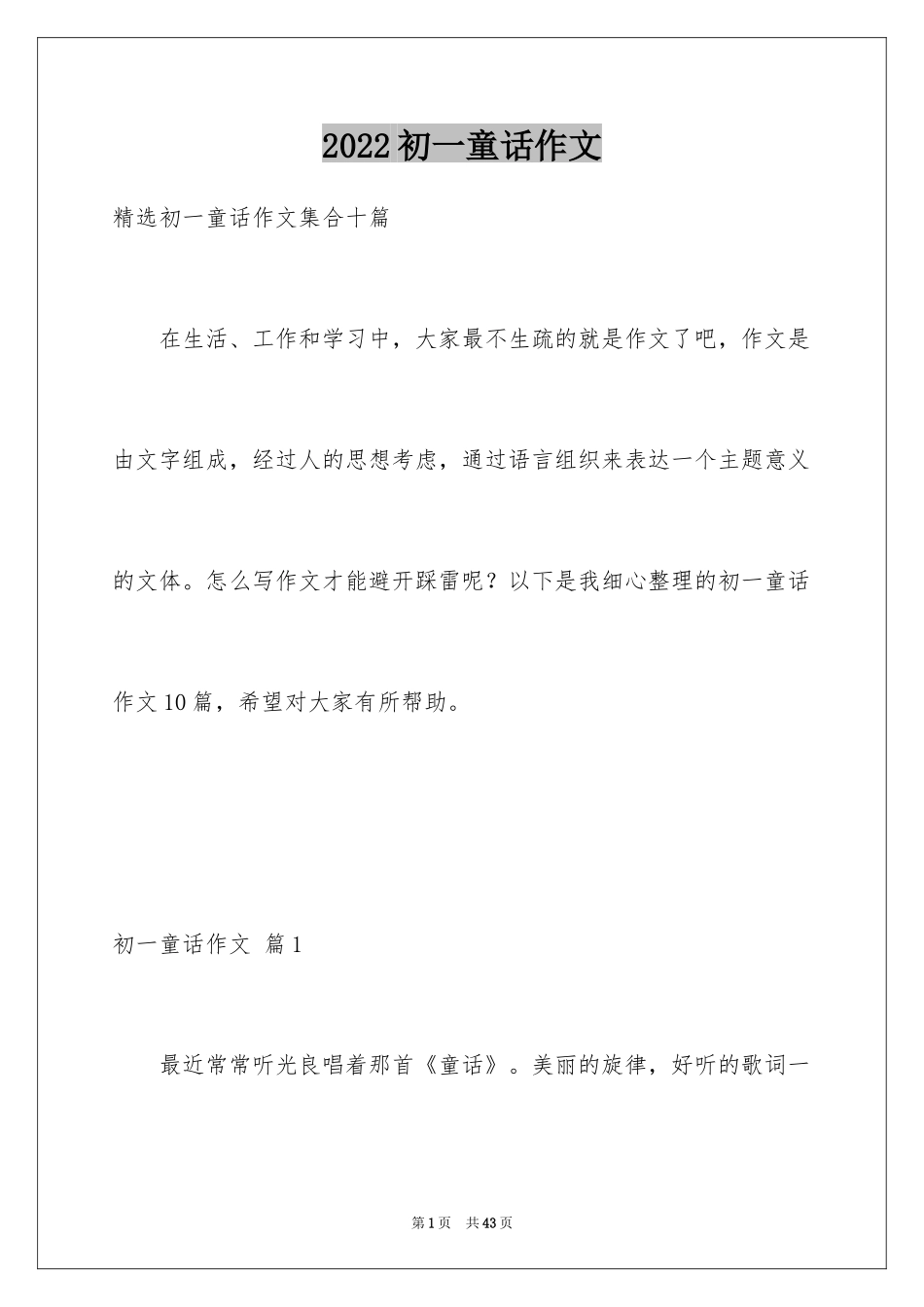 2022初一童话作文

精选初一童话作文集合十篇

在生活、工作和学习中，大家最不生疏的就是作文了吧，作文是由文字组成，经过人的思想考虑，通过语言组织来表达一个主题意义的文体。怎么写作文才能避开踩雷呢？以下是我细心整理的初一童话作文10篇，希望对大家有所帮助。

初一童话作文 篇1

最近常常听光良唱着那首《童话》。美丽的旋律，好听的歌词一

第1页 共43页